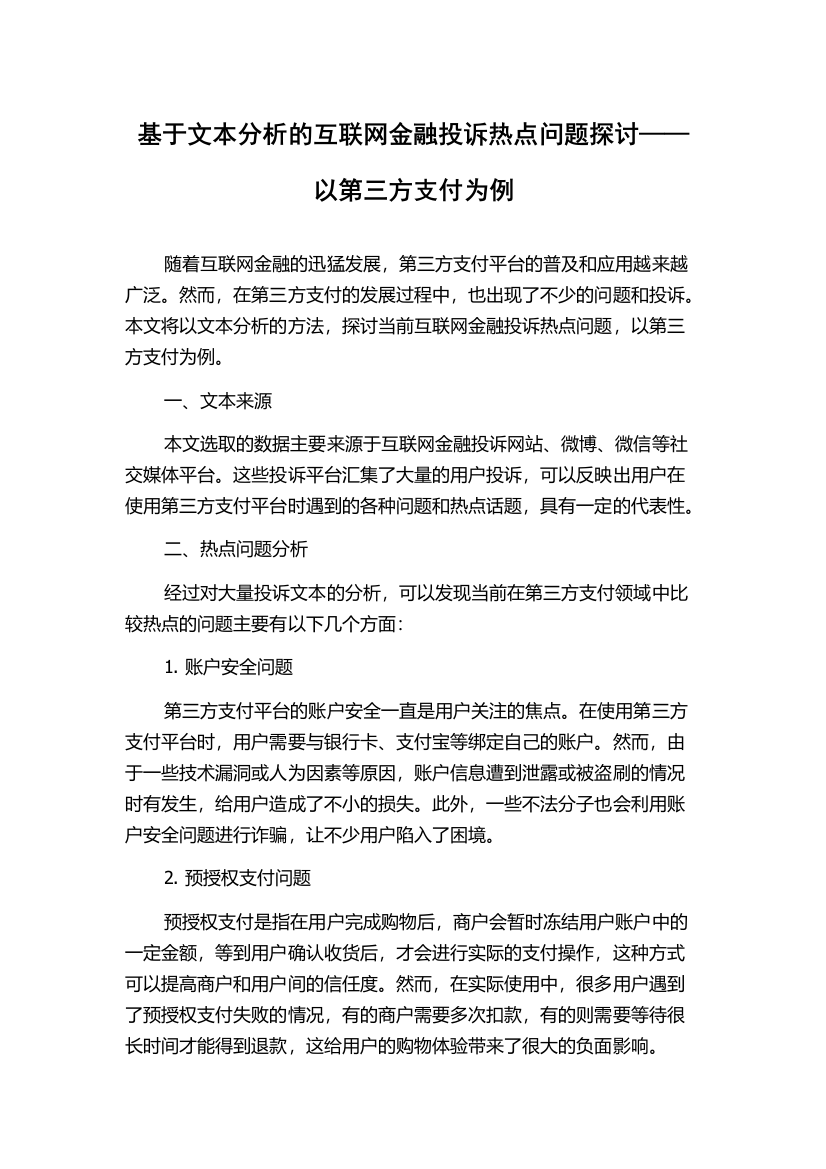 基于文本分析的互联网金融投诉热点问题探讨——以第三方支付为例

随着互联网金融的迅猛发展，第三方支付平台的普及和应用越来越广泛。然而，在第三方支付的发展过程中，也出现了不少的问题和投诉。本文将以文本分析的方法，探讨当前互联网金融投诉热点问题，以第三方支付为例。

一、文本来源

本文选取的数据主要来源于互联网金融投诉网站、微博、微信等社交媒体平台。这些投诉平台汇集了大量的用户投诉，可以反映出用户在使用第三方支付平台时遇到的各种问题和热点话题，具有一定的代表性。

二、热点问题分析

经过对大量投诉文本的分析，可以发现当前在第三方支付领域中比较热点的问题主要有以下几个方面：

1. 账户安全问题

第三方支付平台的账户安全一直是用户关注的焦点。在使用第三方支付平台时，用户需要与银行卡、支付宝等绑定自己的账户。然而，由于一些技术漏洞或人为因素等原因，账户信息遭到泄露或被盗刷的情况时有发生，给用户造成了不小的损失。此外，一些不法分子也会利用账户安全问题进行诈骗，让不少用户陷入了困境。

2. 预授权支付问题

预授权支付是指在用户完成购物后，商户会暂时冻结用户账户中的一定金额，等到用户确认收货后，才会进行实际的支付操作，这种方式可以提高商户和用户间的信任度。然而，在实际使用中，很多用户遇到了预授权支付失败的情况，有的商户需要多次扣款，有的则需要等待很长时间才能得到退款，这给用户的购物体验带来了很大的负面影响。